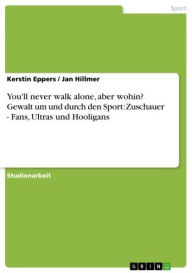 Sport

Kerstin Eppers / Jan Hillmer

You'll never walk alone, aber wohin? Gewalt um und durch den Sport: Zuschauer - Fans, Ultras und Hooligans

Studienarbeit

GRIN